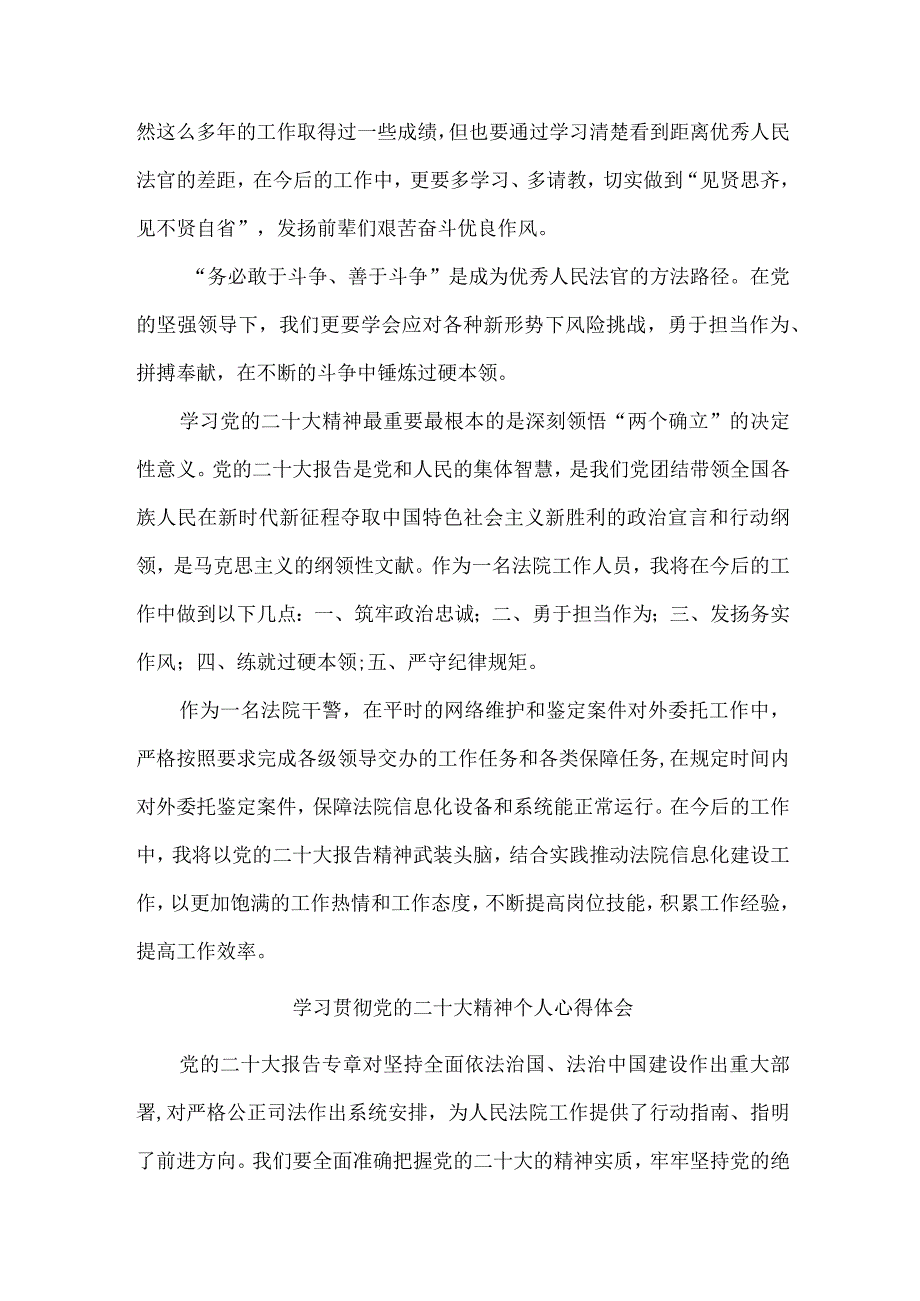 然这么多年的工作取得过一些成绩，但也要通过学习清楚看到距离优秀人民法官的差距，在今后的工作中，更要多学习、多请教，切实做到“见贤思齐，见不贤自省”，发扬前辈们艰苦奋斗优良作风。

“务必敢于斗争、善于斗争”是成为优秀人民法官的方法路径。在党的坚强领导下，我们更要学会应对各种新形势下风险挑战，勇于担当作为、拼搏奉献，在不断的斗争中锤炼过硬本领。

学习党的二十大精神最重要最根本的是深刻领悟“两个确立”的决定性意义。党的二十大报告是党和人民的集体智慧，是我们党团结带领全国各族人民在新时代新征程夺取中国特色社会主义新胜利的政治宣言和行动纲领，是马克思主义的纲领性文献。作为一名法院工作人员，我将在今后的工作中做到以下几点：一、筑牢政治忠诚；二、勇于担当作为；三、发扬务实作风；四、练就过硬本领；五、严守纪律规矩。

作为一名法院干警，在平时的网络维护和鉴定案件对外委托工作中，严格按照要求完成各级领导交办的工作任务和各类保障任务，在规定时间内对外委托鉴定案件，保障法院信息化设备和系统能正常运行。在今后的工作中，我将以党的二十大报告精神武装头脑，结合实践推动法院信息化建设工作，以更加饱满的工作热情和工作态度，不断提高岗位技能，积累工作经验，提高工作效率。

学习贯彻党的二十大精神个人心得体会

党的二十大报告专章对坚持全面依法治国、法治中国建设作出重大部署，对严格公正司法作出系统安排，为人民法院工作提供了行动指南、指明了前进方向。我们要全面准确把握党的二十大的精神实质，牢牢坚持党的绝